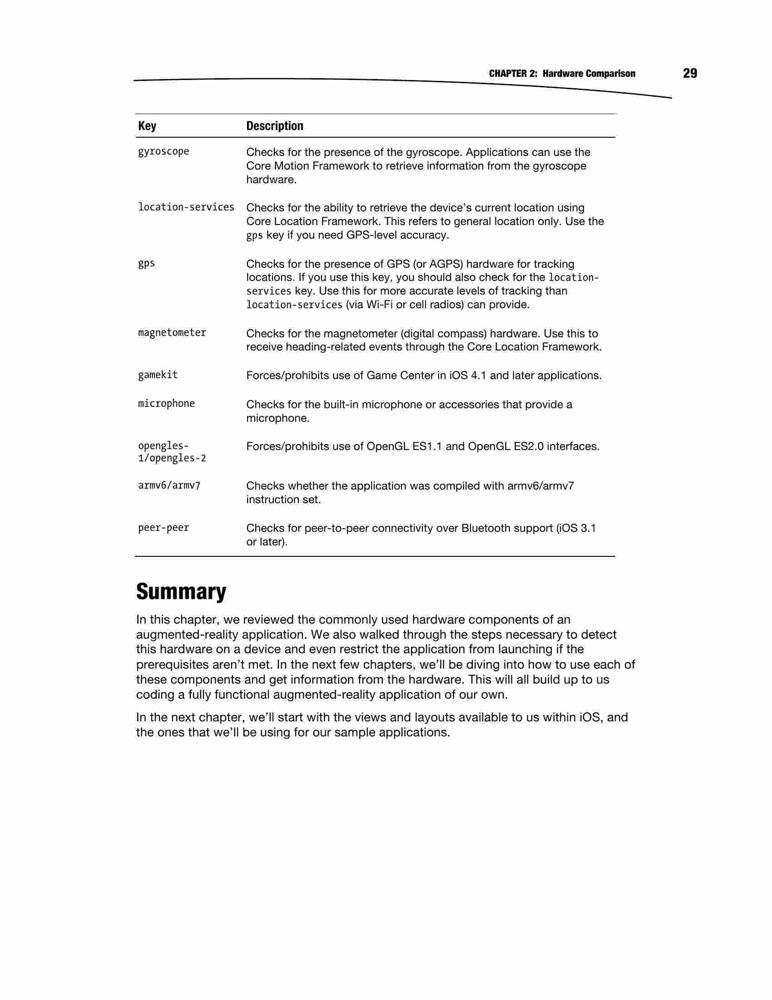 CHAPTER 2: Hardware Comparison 29

| Key | Description |
|---|---|
| gyroscope | Checks for the presence of the gyroscope. Applications can use the Core Motion Framework to retrieve information from the gyroscope hardware. |
| location-services | Checks for the ability to retrieve the device's current location using Core Location Framework. This refers to general location only. Use the gps key if you need GPS-level accuracy. |
| gps | Checks for the presence of GPS (or AGPS) hardware for tracking locations. If you use this key, you should also check for the location-services key. Use this for more accurate levels of tracking than location-services (via Wi-Fi or cell radios) can provide. |
| magnetometer | Checks for the magnetometer (digital compass) hardware. Use this to receive heading-related events through the Core Location Framework. |
| gamekit | Forces/prohibits use of Game Center in iOS 4.1 and later applications. |
| microphone | Checks for the built-in microphone or accessories that provide a microphone. |
| opengles-1/opengles-2 | Forces/prohibits use of OpenGL ES1.1 and OpenGL ES2.0 interfaces. |
| armv6/armv7 | Checks whether the application was compiled with armv6/armv7 instruction set. |
| peer-peer | Checks for peer-to-peer connectivity over Bluetooth support (iOS 3.1 or later). |

Summary

In this chapter, we reviewed the commonly used hardware components of an augmented-reality application. We also walked through the steps necessary to detect this hardware on a device and even restrict the application from launching if the prerequisites aren't met. In the next few chapters, we'll be diving into how to use each of these components and get information from the hardware. This will all build up to us coding a fully functional augmented-reality application of our own.

In the next chapter, we'll start with the views and layouts available to us within iOS, and the ones that we'll be using for our sample applications.